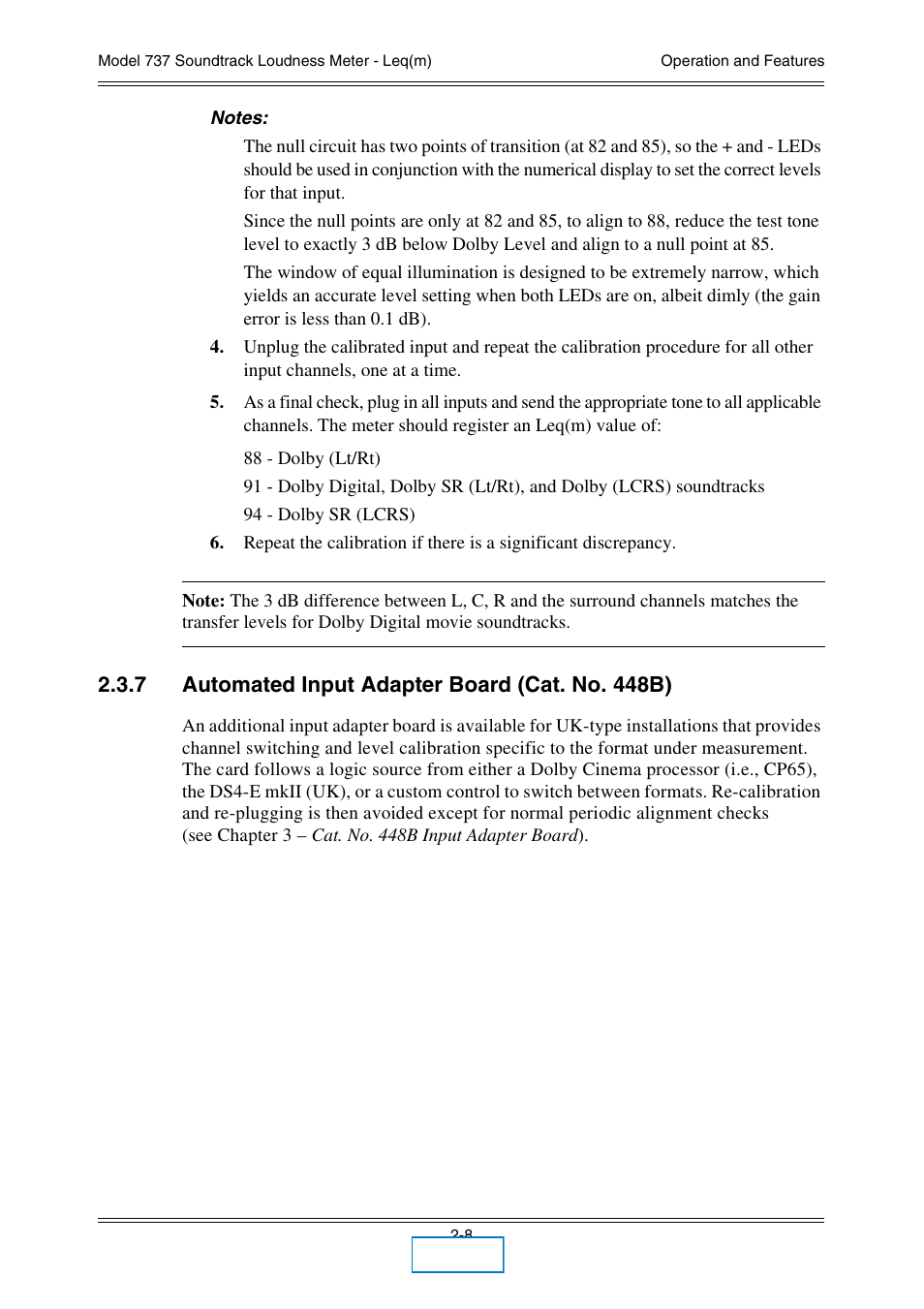 Model 737 Soundtrack Loudness Meter - Leq(m)

Operation and Features

Notes:

The null circuit has two points of transition (at 82 and 85), so the + and - LEDs should be used in conjunction with the numerical display to set the correct levels for that input.

Since the null points are only at 82 and 85, to align to 88, reduce the test tone level to exactly 3 dB below Dolby Level and align to a null point at 85.

The window of equal illumination is designed to be extremely narrow, which yields an accurate level setting when both LEDs are on, albeit dimly (the gain error is less than 0.1 dB).

4. Unplug the calibrated input and repeat the calibration procedure for all other input channels, one at a time.

5. As a final check, plug in all inputs and send the appropriate tone to all applicable channels. The meter should register an Leq(m) value of:

88 - Dolby (Lt/Rt)

91 - Dolby Digital, Dolby SR (Lt/Rt), and Dolby (LCRS) soundtracks

94 - Dolby SR (LCRS)

6. Repeat the calibration if there is a significant discrepancy.

Note: The 3 dB difference between L, C, R and the surround channels matches the transfer levels for Dolby Digital movie soundtracks.

2.3.7 Automated Input Adapter Board (Cat. No. 448B)

An additional input adapter board is available for UK-type installations that provides channel switching and level calibration specific to the format under measurement. The card follows a logic source from either a Dolby Cinema processor (i.e., CP65), the DS4-E mkII (UK), or a custom control to switch between formats. Re-calibration and re-plugging is then avoided except for normal periodic alignment checks (see Chapter 3 – Cat. No. 448B Input Adapter Board).

2-8